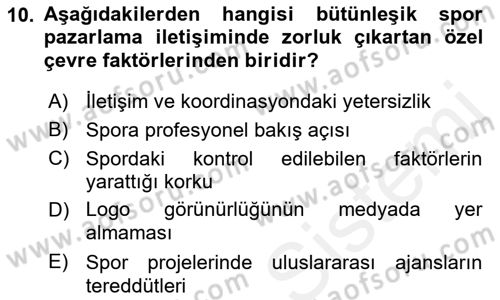 10. Aşağıdakilerden hangisi bütünleşik spor pazarlama iletişiminde zorluk çıkartan özel çevre faktörlerinden biridir?

A) İletişim ve koordinasyondaki yetersizlik
B) Spora profesyonel bakış açısı
C) Spordaki kontrol edilebilen faktörlerin yarattığı korku
D) Logo görünürlüğünün medyada yer almaması
E) Spor projelerinde uluslararası ajansların tereddütleri

www.aofsoru.com
www.aofsoru.com
www.aofsoru.com
www.aofsoru.com
www.aofsoru.com
www.aofsoru.com
sistemi